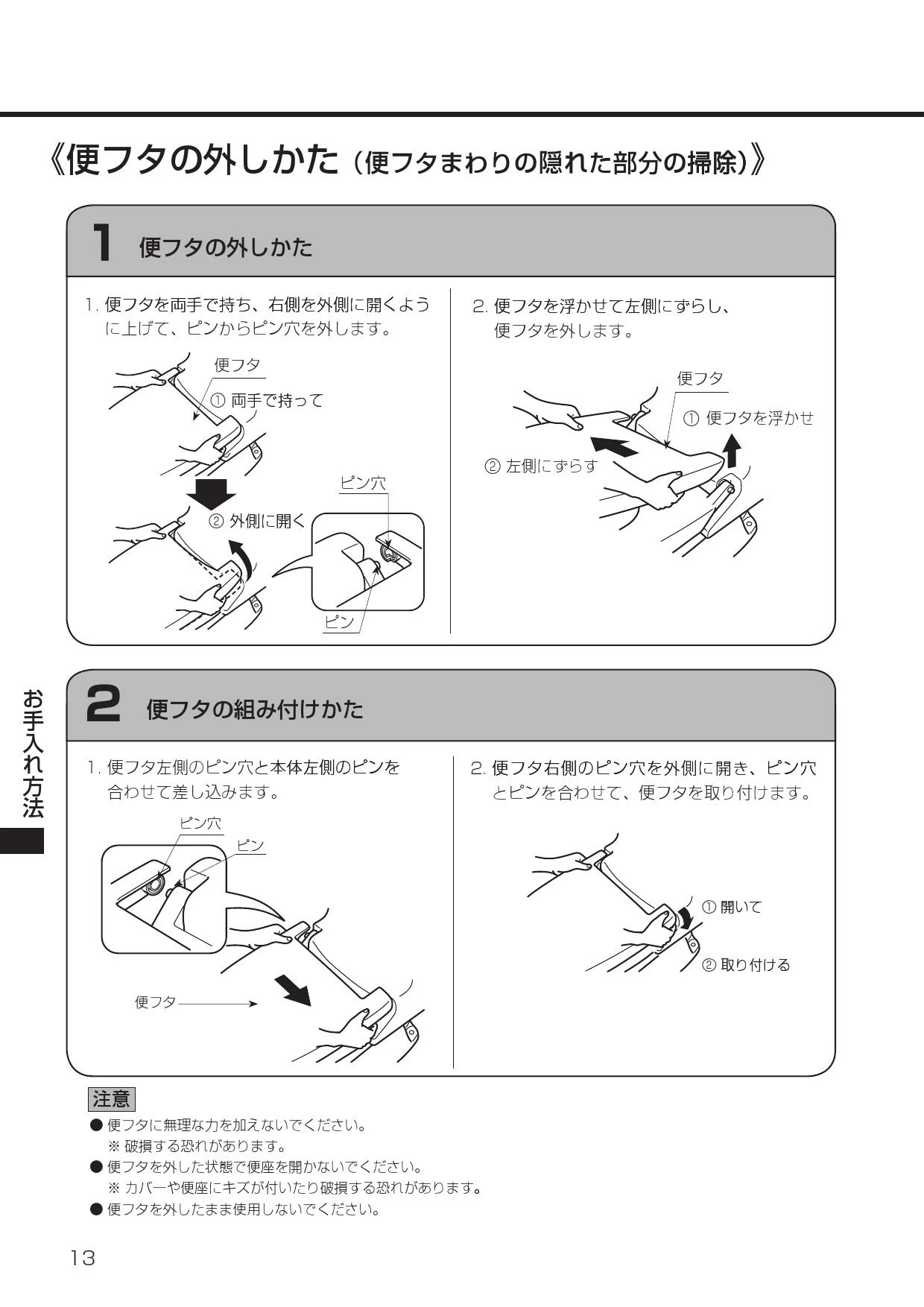 《便フタの外しかた（便フタまわりの隠れた部分の掃除）》

1 便フタの外しかた

1. 便フタを両手で持ち、右側を外側に開くように上げて、ピンからピン穴を外します。

便フタ
① 両手で持って
② 外側に開く
ピン穴
ピン

2. 便フタを浮かせて左側にずらし、便フタを外します。

便フタ
① 便フタを浮かせ
② 左側にずらす

お手入れ方法

2 便フタの組み付けかた

1. 便フタ左側のピン穴と本体左側のピンを合わせて差し込みます。

ピン穴
ピン
便フタ

2. 便フタ右側のピン穴を外側に開き、ピン穴とピンを合わせて、便フタを取り付けます。

① 開いて
② 取り付ける

注意
● 便フタに無理な力を加えないでください。
※ 破損する恐れがあります。
● 便フタを外した状態で便座を開かないでください。
※ カバーや便座にキズが付いたり破損する恐れがあります。
● 便フタを外したまま使用しないでください。

13